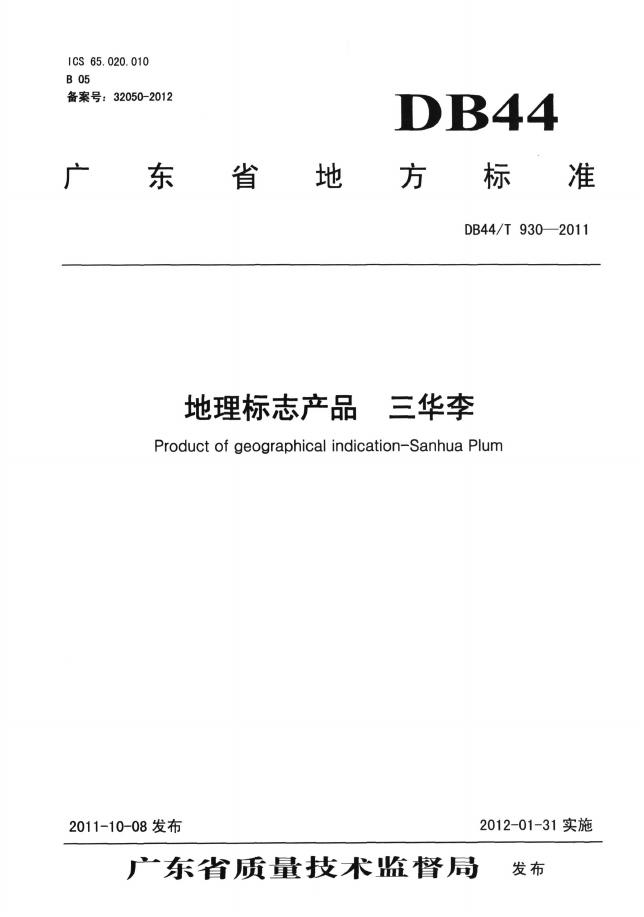 ICS 65.020.010
B 05
备案号：32050-2012

DB44

广东省地方标准

DB44/T 930—2011

地理标志产品　三华李

Product of geographical indication-Sanhua Plum

2011-10-08 发布

2012-01-31 实施

广东省质量技术监督局　发布